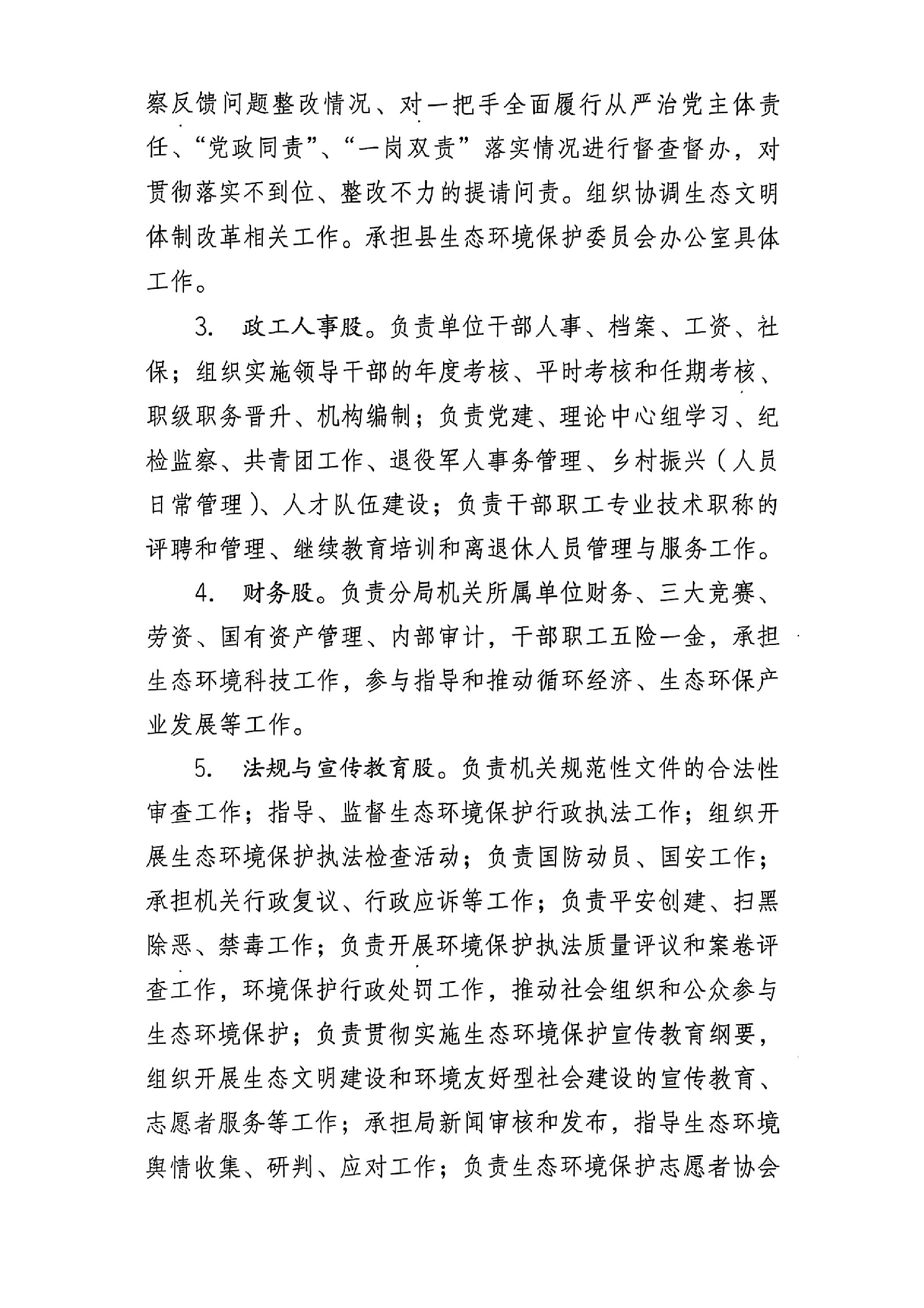 察反馈问题整改情况、对一把手全面履行从严治党主体责任、“党政同责”、“一岗双责”落实情况进行督查督办，对贯彻落实不到位、整改不力的提请问责。组织协调生态文明体制改革相关工作。承担县生态环境保护委员会办公室具体工作。

3. 政工人事股。负责单位干部人事、档案、工资、社保；组织实施领导干部的年度考核、平时考核和任期考核、职级职务晋升、机构编制；负责党建、理论中心组学习、纪检监察、共青团工作、退役军人事务管理、乡村振兴（人员日常管理）、人才队伍建设；负责干部职工专业技术职称的评聘和管理、继续教育培训和离退休人员管理与服务工作。

4. 财务股。负责分局机关所属单位财务、三大竞赛、劳资、国有资产管理、内部审计，干部职工五险一金，承担生态环境科技工作，参与指导和推动循环经济、生态环保产业发展等工作。

5. 法规与宣传教育股。负责机关规范性文件的合法性审查工作；指导、监督生态环境保护行政执法工作；组织开展生态环境保护执法检查活动；负责国防动员、国安工作；承担机关行政复议、行政应诉等工作；负责平安创建、扫黑除恶、禁毒工作；负责开展环境保护执法质量评议和案卷评查工作，环境保护行政处罚工作，推动社会组织和公众参与生态环境保护；负责贯彻实施生态环境保护宣传教育纲要，组织开展生态文明建设和环境友好型社会建设的宣传教育、志愿者服务等工作；承担局新闻审核和发布，指导生态环境舆情收集、研判、应对工作；负责生态环境保护志愿者协会